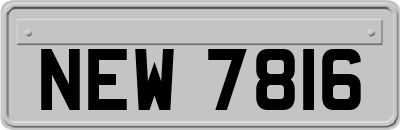 NEW 7816